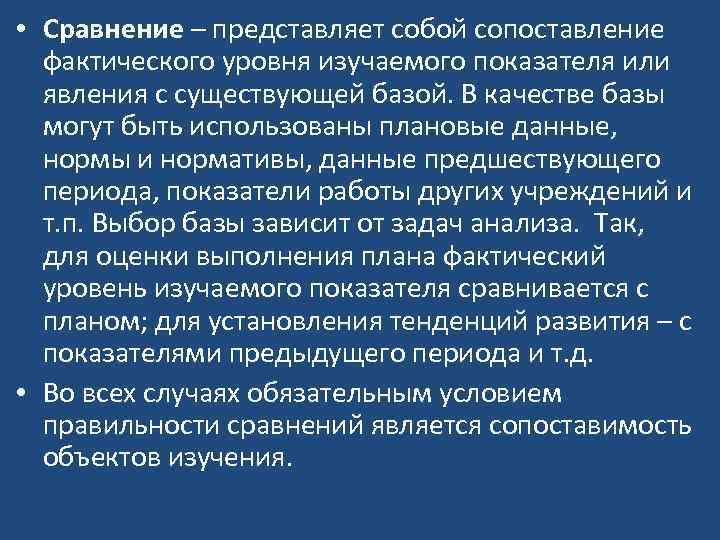 • Сравнение – представляет собой сопоставление фактического уровня изучаемого показателя или явления с существующей базой. В качестве базы могут быть использованы плановые данные, нормы и нормативы, данные предшествующего периода, показатели работы других учреждений и т.п. Выбор базы зависит от задач анализа. Так, для оценки выполнения плана фактический уровень изучаемого показателя сравнивается с планом; для установления тенденций развития – с показателями предыдущего периода и т.д.

• Во всех случаях обязательным условием правильности сравнений является сопоставимость объектов изучения.